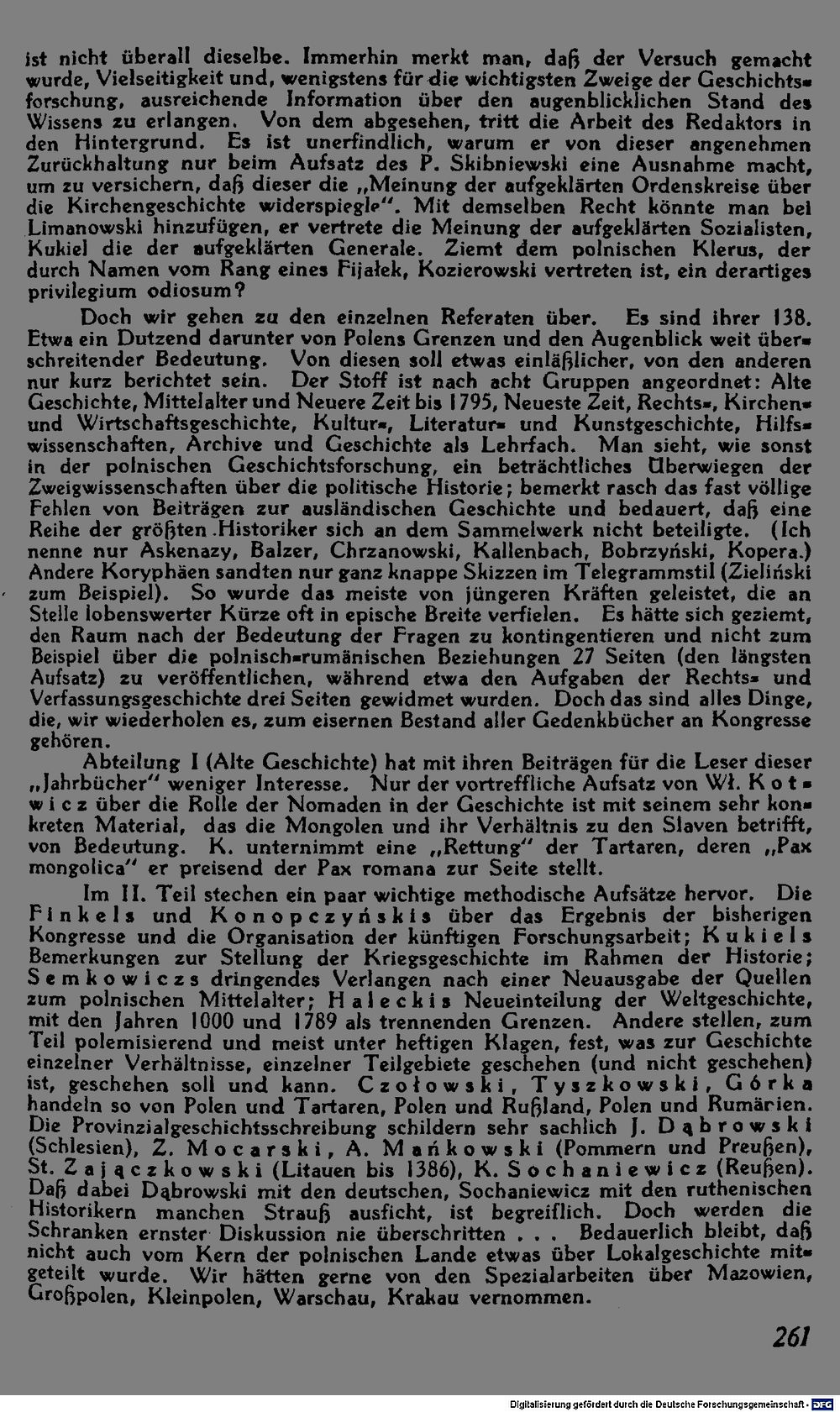 ist nicht überall dieselbe. Immerhin merkt man, daß der Versuch gemacht wurde, Vielseitigkeit und, wenigstens für die wichtigsten Zweige der Geschichtsforschung, ausreichende Information über den augenblicklichen Stand des Wissens zu erlangen. Von dem abgesehen, tritt die Arbeit des Redaktors in den Hintergrund. Es ist unerfindlich, warum er von dieser angenehmen Zurückhaltung nur beim Aufsatz des P. Skibniewski eine Ausnahme macht, um zu versichern, daß dieser die „Meinung der aufgeklärten Ordenskreise über die Kirchengeschichte widerspiegle". Mit demselben Recht könnte man bei Limanowski hinzufügen, er vertrete die Meinung der aufgeklärten Sozialisten, Kukiel die der aufgeklärten Generale. Ziemt dem polnischen Klerus, der durch Namen vom Rang eines Fijałek, Kozierowski vertreten ist, ein derartiges privilegium odiosum?

Doch wir gehen zu den einzelnen Referaten über. Es sind ihrer 138. Etwa ein Dutzend darunter von Polens Grenzen und den Augenblick weit überschreitender Bedeutung. Von diesen soll etwas einläßlicher, von den anderen nur kurz berichtet sein. Der Stoff ist nach acht Gruppen angeordnet: Alte Geschichte, Mittelalter und Neuere Zeit bis 1795, Neueste Zeit, Rechts-, Kirchen- und Wirtschaftsgeschichte, Kultur-, Literatur- und Kunstgeschichte, Hilfswissenschaften, Archive und Geschichte als Lehrfach. Man sieht, wie sonst in der polnischen Geschichtsforschung, ein beträchtliches Überwiegen der Zweigwissenschaften über die politische Historie; bemerkt rasch das fast völlige Fehlen von Beiträgen zur ausländischen Geschichte und bedauert, daß eine Reihe der größten Historiker sich an dem Sammelwerk nicht beteiligte. (Ich nenne nur Askenazy, Balzer, Chrzanowski, Kallenbach, Bobrzyński, Kopera.) Andere Koryphäen sandten nur ganz knappe Skizzen im Telegrammstil (Zieliński zum Beispiel). So wurde das meiste von jüngeren Kräften geleistet, die an Stelle lobenswerter Kürze oft in epische Breite verfielen. Es hätte sich geziemt, den Raum nach der Bedeutung der Fragen zu kontingentieren und nicht zum Beispiel über die polnisch-rumänischen Beziehungen 27 Seiten (den längsten Aufsatz) zu veröffentlichen, während etwa den Aufgaben der Rechts- und Verfassungsgeschichte drei Seiten gewidmet wurden. Doch das sind alles Dinge, die, wir wiederholen es, zum eisernen Bestand aller Gedenkbücher an Kongresse gehören.

Abteilung I (Alte Geschichte) hat mit ihren Beiträgen für die Leser dieser „Jahrbücher" weniger Interesse. Nur der vortreffliche Aufsatz von Wł. Kotwicz über die Rolle der Nomaden in der Geschichte ist mit seinem sehr konkreten Material, das die Mongolen und ihr Verhältnis zu den Slaven betrifft, von Bedeutung. K. unternimmt eine „Rettung" der Tartaren, deren „Pax mongolica" er preisend der Pax romana zur Seite stellt.

Im II. Teil stechen ein paar wichtige methodische Aufsätze hervor. Die Finkels und Konopczyńskis über das Ergebnis der bisherigen Kongresse und die Organisation der künftigen Forschungsarbeit; Kukiels Bemerkungen zur Stellung der Kriegsgeschichte im Rahmen der Historie; Semkowiczs dringendes Verlangen nach einer Neuausgabe der Quellen zum polnischen Mittelalter; Haleckis Neueinteilung der Weltgeschichte, mit den Jahren 1000 und 1789 als trennenden Grenzen. Andere stellen, zum Teil polemisierend und meist unter heftigen Klagen, fest, was zur Geschichte einzelner Verhältnisse, einzelner Teilgebiete geschehen (und nicht geschehen) ist, geschehen soll und kann. Czołowski, Tyszkowski, Górka handeln so von Polen und Tartaren, Polen und Rußland, Polen und Rumänien. Die Provinzialgeschichtsschreibung schildern sehr sachlich J. Dąbrowski (Schlesien), Z. Mocarski, A. Mańkowski (Pommern und Preußen), St. Zajączkowski (Litauen bis 1386), K. Sochaniewicz (Reußen). Daß dabei Dąbrowski mit den deutschen, Sochaniewicz mit den ruthenischen Historikern manchen Strauß ausficht, ist begreiflich. Doch werden die Schranken ernster Diskussion nie überschritten . . . Bedauerlich bleibt, daß nicht auch vom Kern der polnischen Lande etwas über Lokalgeschichte mitgeteilt wurde. Wir hätten gerne von den Spezialarbeiten über Mazowien, Großpolen, Kleinpolen, Warschau, Krakau vernommen.

261

Digitalisierung gefördert durch die Deutsche Forschungsgemeinschaft - DFG